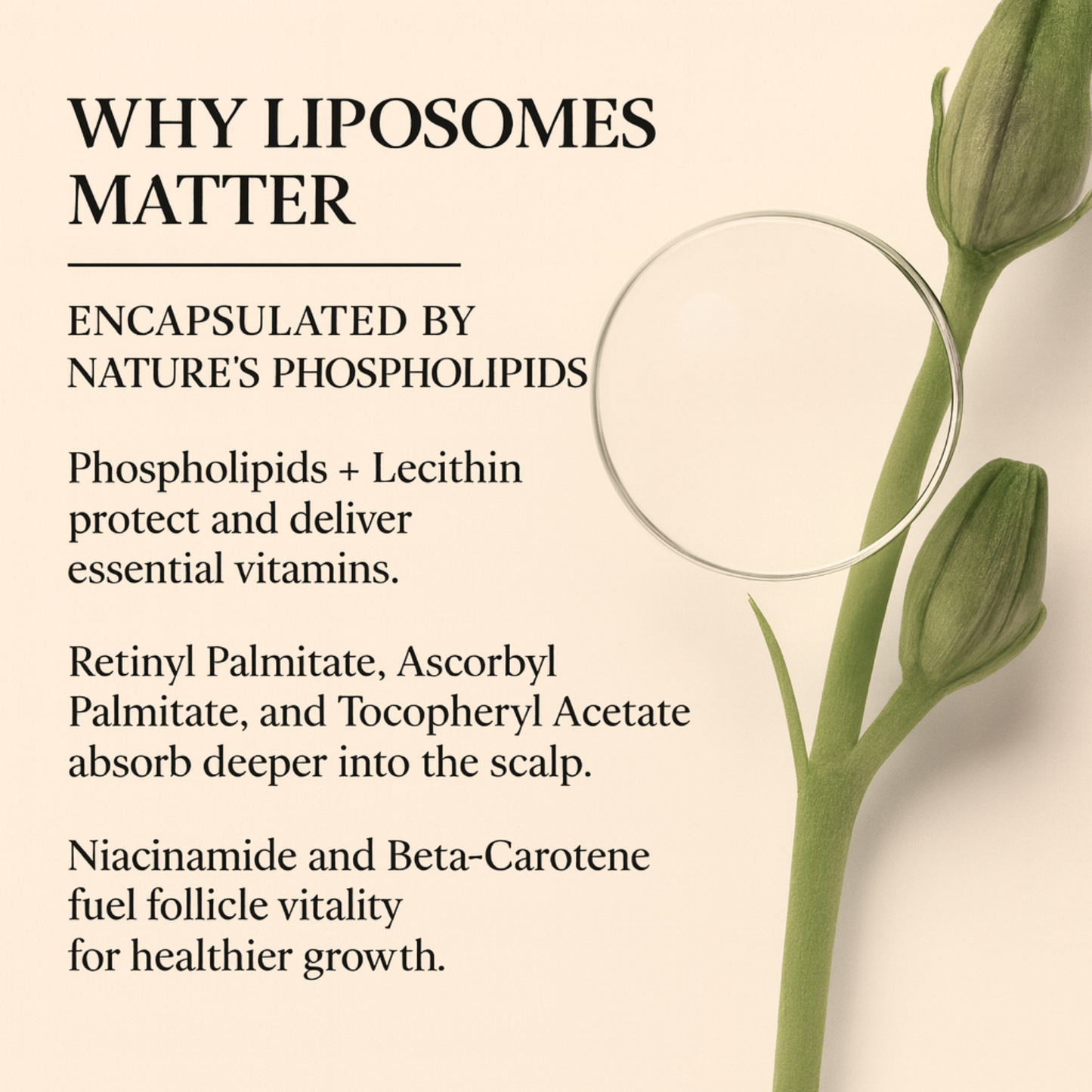 WHY LIPOSOMES MATTER

ENCAPSULATED BY NATURE'S PHOSPHOLIPIDS

Phospholipids + Lecithin protect and deliver essential vitamins.

Retinyl Palmitate, Ascorbyl Palmitate, and Tocopheryl Acetate absorb deeper into the scalp.

Niacinamide and Beta-Carotene fuel follicle vitality for healthier growth.